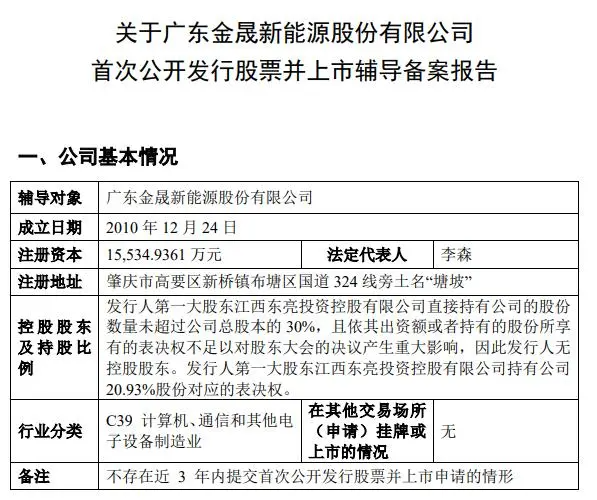 关于广东金晟新能源股份有限公司
首次公开发行股票并上市辅导备案报告

一、公司基本情况

| 辅导对象 | 广东金晟新能源股份有限公司 | | |
|---|---|---|---|
| 成立日期 | 2010 年 12 月 24 日 | | |
| 注册资本 | 15,534.9361 万元 | 法定代表人 | 李森 |
| 注册地址 | 肇庆市高要区新桥镇布塘区国道 324 线旁土名“塘坡” | | |
| 控股股东及持股比例 | 发行人第一大股东江西东亮投资控股有限公司直接持有公司的股份数量未超过公司总股本的 30%，且依其出资额或者持有的股份所享有的表决权不足以对股东大会的决议产生重大影响，因此发行人无控股股东。发行人第一大股东江西东亮投资控股有限公司持有公司 20.93%股份对应的表决权。 | | |
| 行业分类 | C39 计算机、通信和其他电子设备制造业 | 在其他交易场所（申请）挂牌或上市的情况 | 无 |
| 备注 | 不存在近 3 年内提交首次公开发行股票并上市申请的情形 | | |